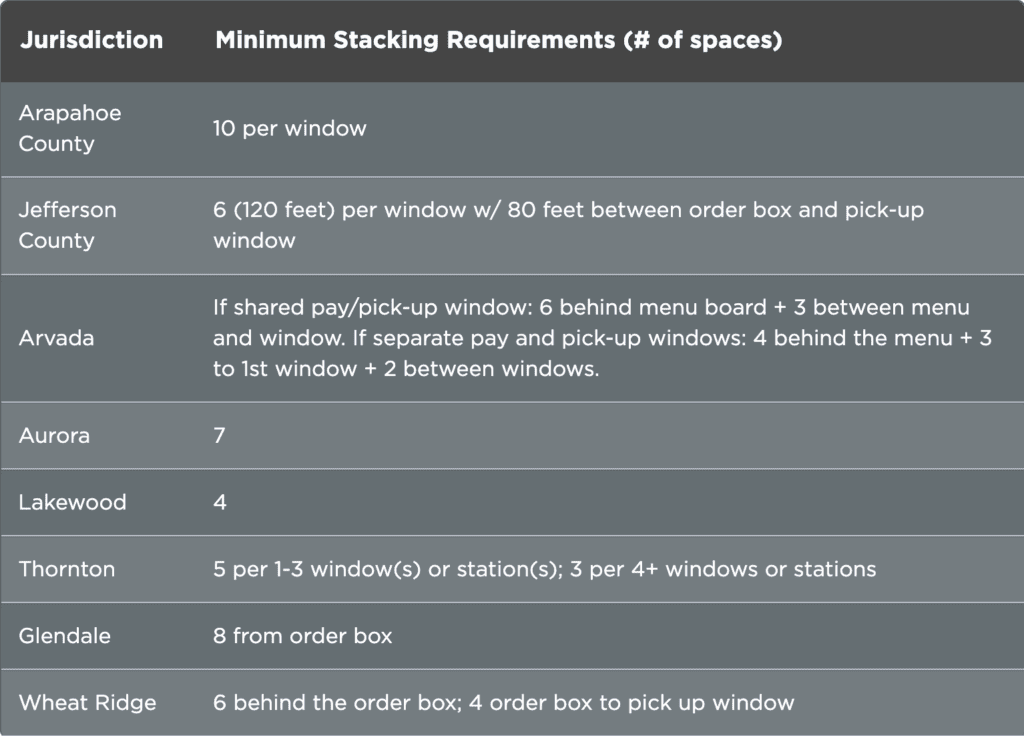 | Jurisdiction | Minimum Stacking Requirements (# of spaces) |
|---|---|
| Arapahoe County | 10 per window |
| Jefferson County | 6 (120 feet) per window w/ 80 feet between order box and pick-up window |
| Arvada | If shared pay/pick-up window: 6 behind menu board + 3 between menu and window. If separate pay and pick-up windows: 4 behind the menu + 3 to 1st window + 2 between windows. |
| Aurora | 7 |
| Lakewood | 4 |
| Thornton | 5 per 1-3 window(s) or station(s); 3 per 4+ windows or stations |
| Glendale | 8 from order box |
| Wheat Ridge | 6 behind the order box; 4 order box to pick up window |